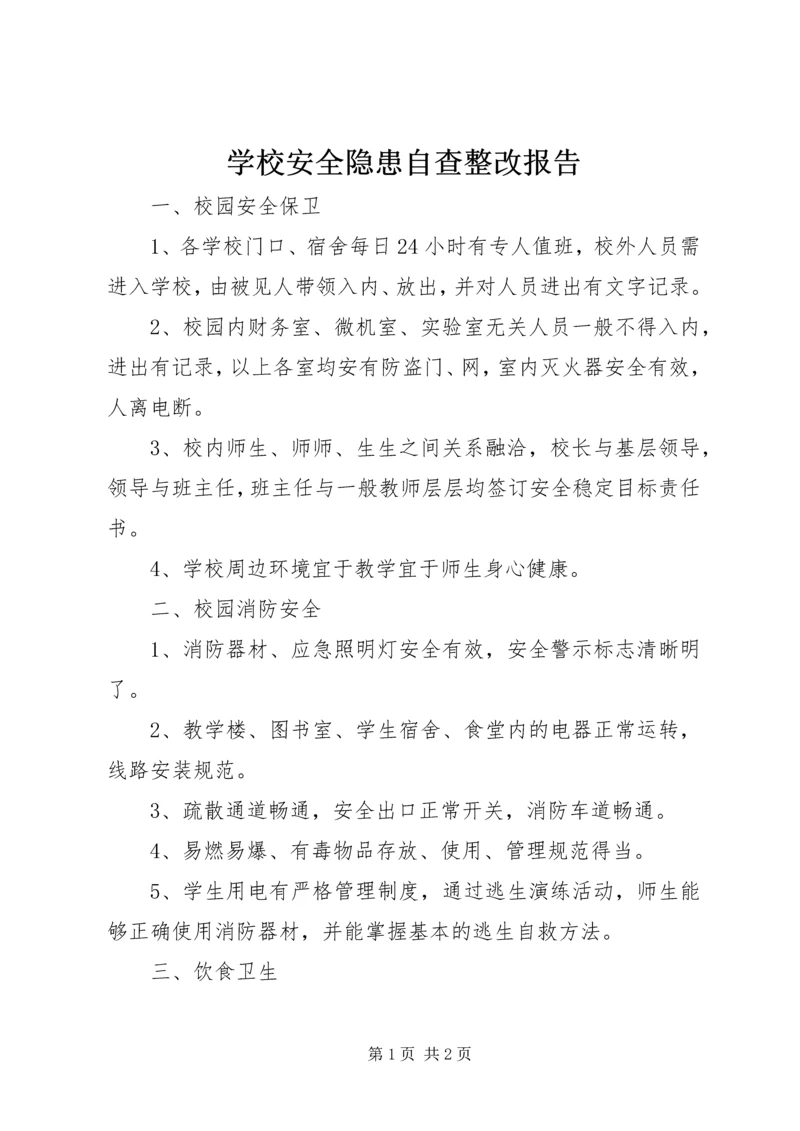 学校安全隐患自查整改报告

一、校园安全保卫

1、各学校门口、宿舍每日24小时有专人值班，校外人员需进入学校，由被见人带领入内、放出，并对人员进出有文字记录。

2、校园内财务室、微机室、实验室无关人员一般不得入内，进出有记录，以上各室均安有防盗门、网，室内灭火器安全有效，人离电断。

3、校内师生、师师、生生之间关系融洽，校长与基层领导，领导与班主任，班主任与一般教师层层均签订安全稳定目标责任书。

4、学校周边环境宜于教学宜于师生身心健康。

二、校园消防安全

1、消防器材、应急照明灯安全有效，安全警示标志清晰明了。

2、教学楼、图书室、学生宿舍、食堂内的电器正常运转，线路安装规范。

3、疏散通道畅通，安全出口正常开关，消防车道畅通。

4、易燃易爆、有毒物品存放、使用、管理规范得当。

5、学生用电有严格管理制度，通过逃生演练活动，师生能够正确使用消防器材，并能掌握基本的逃生自救方法。

三、饮食卫生

第1页 共2页